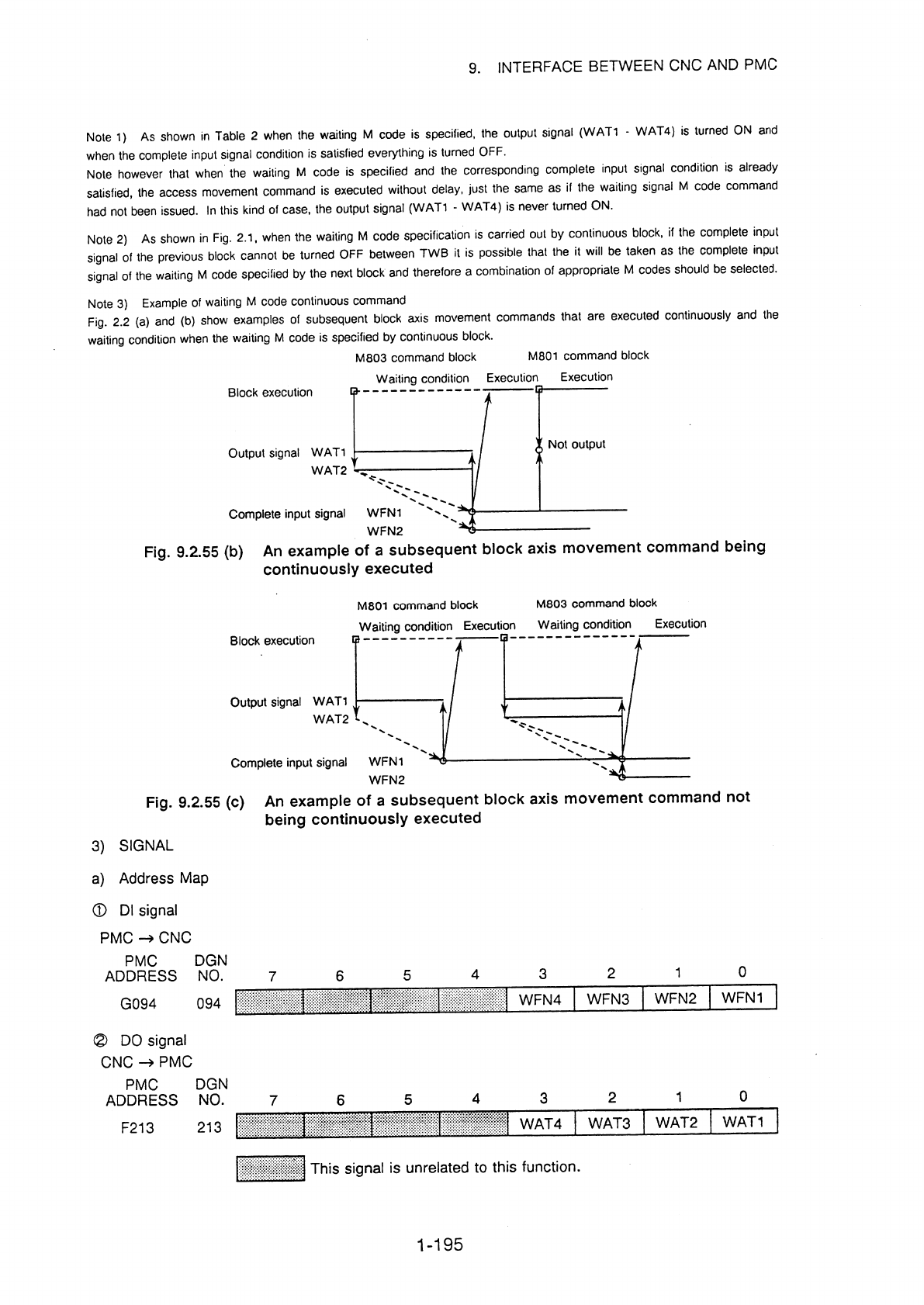 9. INTERFACE BETWEEN CNC AND PMC

Note 1) As shown in Table 2 when the waiting M code is specified, the output signal (WAT1 - WAT4) is turned ON and when the complete input signal condition is satisfied everything is turned OFF.
Note however that when the waiting M code is specified and the corresponding complete input signal condition is already satisfied, the access movement command is executed without delay, just the same as if the waiting signal M code command had not been issued. In this kind of case, the output signal (WAT1 - WAT4) is never turned ON.

Note 2) As shown in Fig. 2.1, when the waiting M code specification is carried out by continuous block, if the complete input signal of the previous block cannot be turned OFF between TWB it is possible that the it will be taken as the complete input signal of the waiting M code specified by the next block and therefore a combination of appropriate M codes should be selected.

Note 3) Example of waiting M code continuous command
Fig. 2.2 (a) and (b) show examples of subsequent block axis movement commands that are executed continuously and the waiting condition when the waiting M code is specified by continuous block.

M803 command block
M801 command block
Waiting condition
Execution
Execution
Block execution
Output signal WAT1
WAT2
Not output
Complete input signal WFN1
WFN2

Fig. 9.2.55 (b) An example of a subsequent block axis movement command being continuously executed

M801 command block
M803 command block
Waiting condition
Execution
Waiting condition
Execution
Block execution
Output signal WAT1
WAT2
Complete input signal WFN1
WFN2

Fig. 9.2.55 (c) An example of a subsequent block axis movement command not being continuously executed

3) SIGNAL

a) Address Map

① DI signal

PMC → CNC

| PMC ADDRESS | DGN NO. | 7 | 6 | 5 | 4 | 3 | 2 | 1 | 0 |
|---|---|---|---|---|---|---|---|---|---|
| G094 | 094 | | | | | WFN4 | WFN3 | WFN2 | WFN1 |

② DO signal

CNC → PMC

| PMC ADDRESS | DGN NO. | 7 | 6 | 5 | 4 | 3 | 2 | 1 | 0 |
|---|---|---|---|---|---|---|---|---|---|
| F213 | 213 | | | | | WAT4 | WAT3 | WAT2 | WAT1 |

This signal is unrelated to this function.

1-195